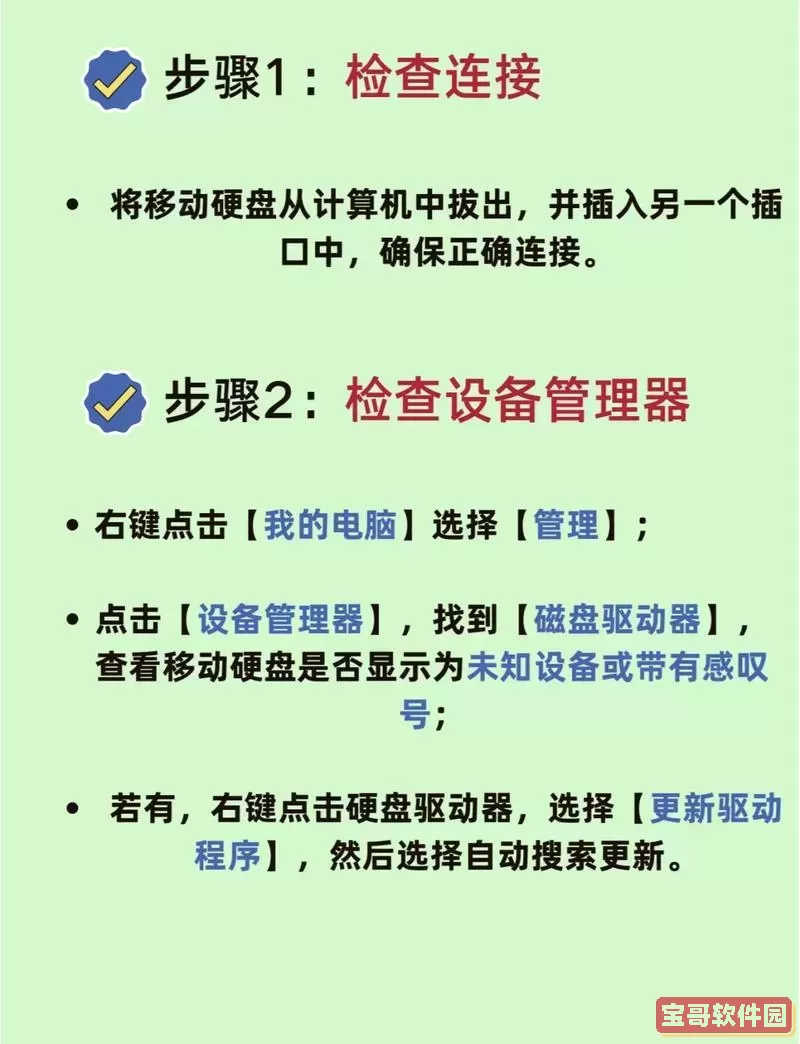 步骤1：检查连接

• 将移动硬盘从计算机中拔出，并插入另一个插口中，确保正确连接。

步骤2：检查设备管理器

• 右键点击【我的电脑】选择【管理】；

• 点击【设备管理器】，找到【磁盘驱动器】，查看移动硬盘是否显示为未知设备或带有感叹号；

• 若有，右键点击硬盘驱动器，选择【更新驱动程序】，然后选择自动搜索更新。

宝哥软件园